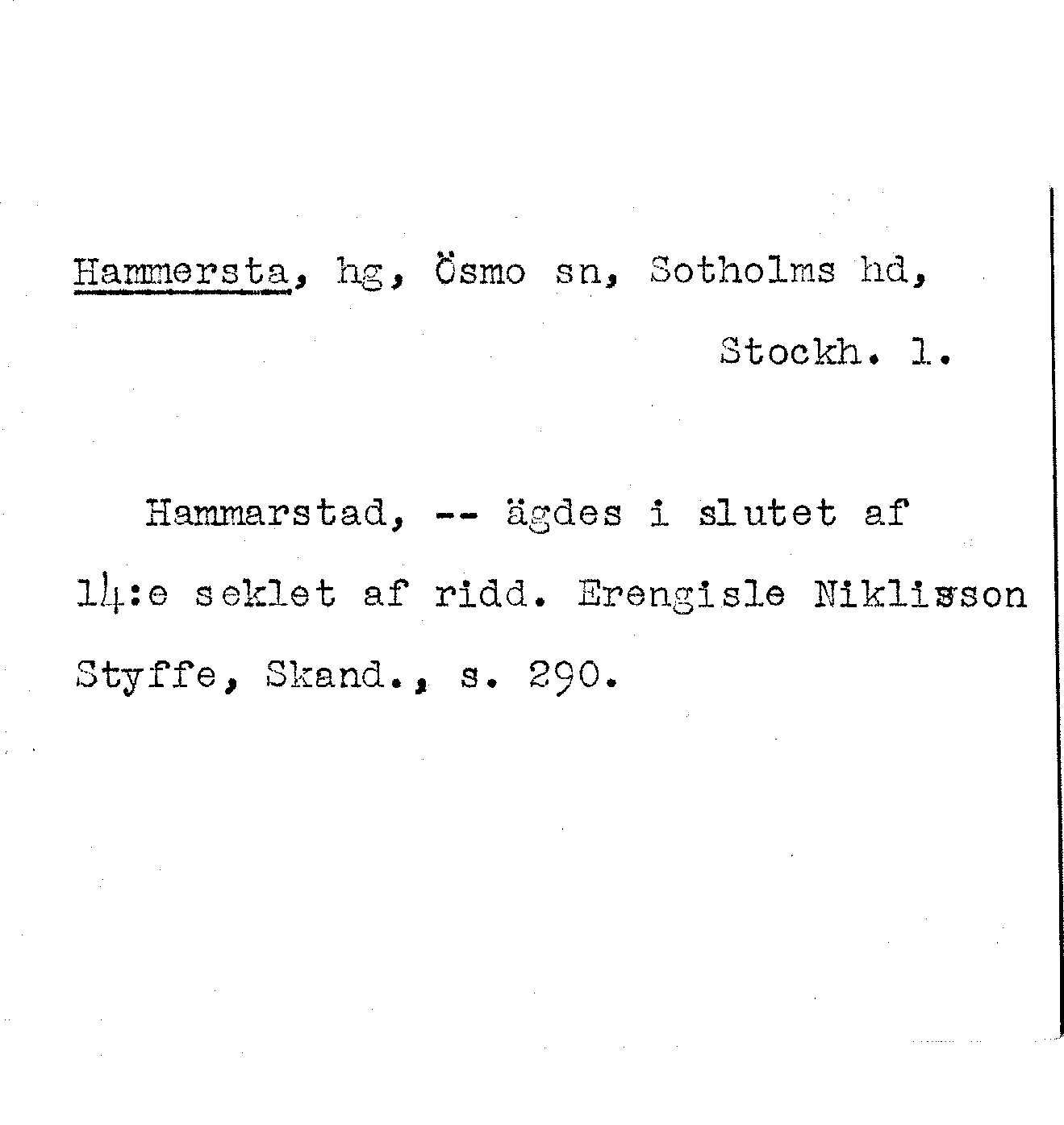 Hammersta, hg, Ösmo sn, Sotholms hd,
Stockh. l.

Hammarstad, -- ägdes i slutet af 14:e seklet af ridd. Erengisle Niklisson

Styffe, Skand., s. 290.